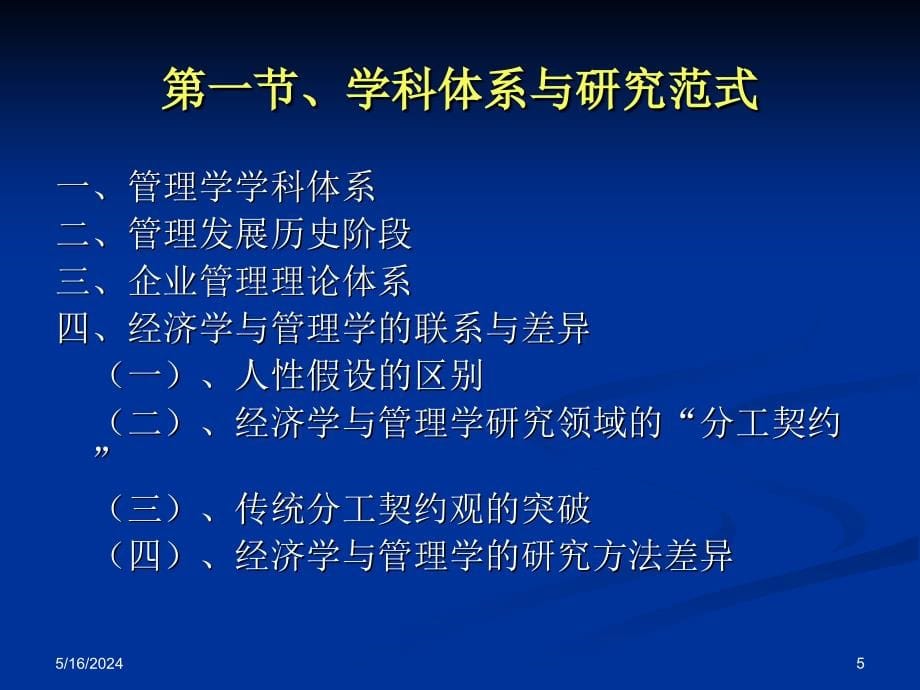 第一节、学科体系与研究范式

一、管理学学科体系
二、管理发展历史阶段
三、企业管理理论体系
四、经济学与管理学的联系与差异
（一）、人性假设的区别
（二）、经济学与管理学研究领域的“分工契约”
（三）、传统分工契约观的突破
（四）、经济学与管理学的研究方法差异

5/16/2024

5